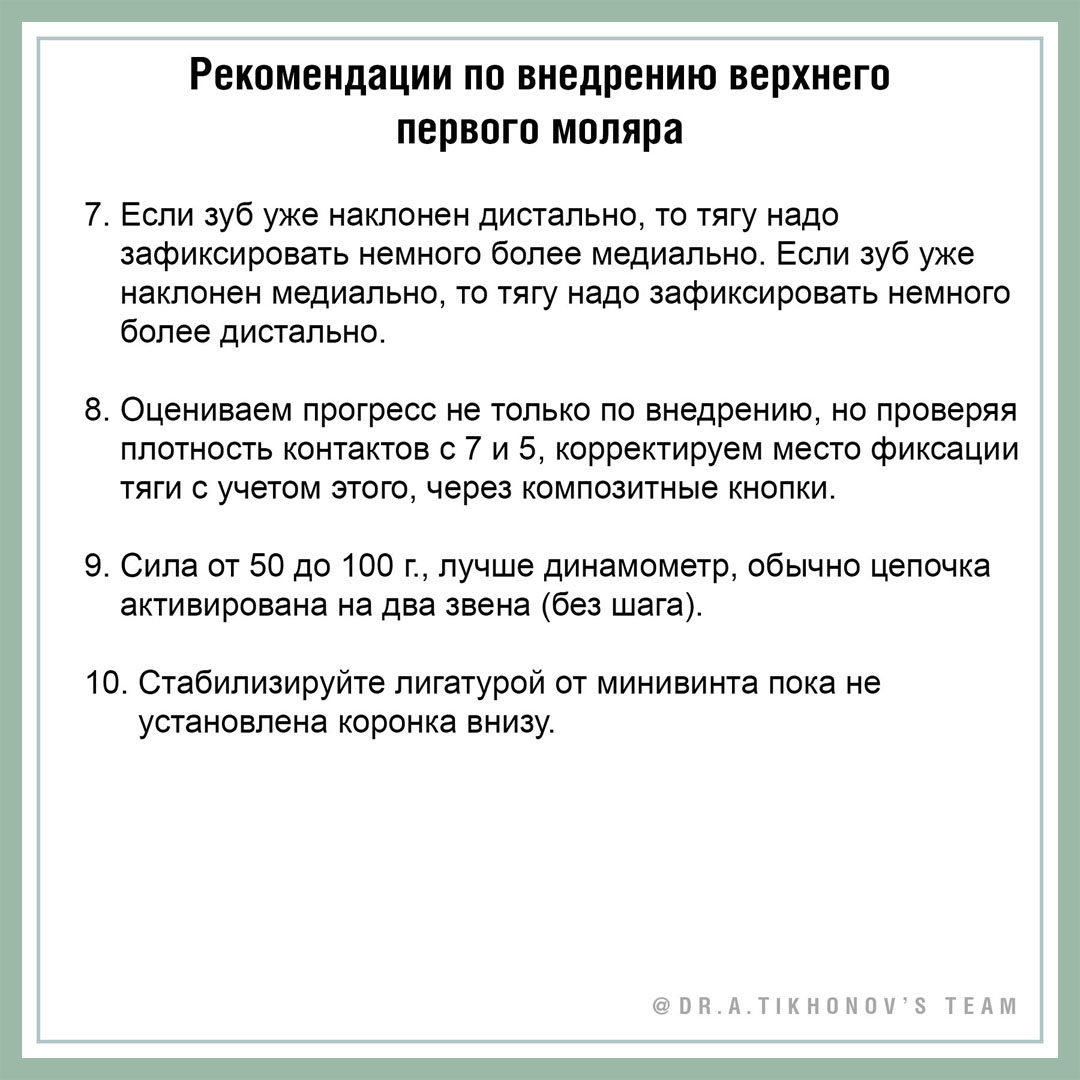 Рекомендации по внедрению верхнего первого моляра

7. Если зуб уже наклонен дистально, то тягу надо зафиксировать немного более медиально. Если зуб уже наклонен медиально, то тягу надо зафиксировать немного более дистально.

8. Оцениваем прогресс не только по внедрению, но проверяя плотность контактов с 7 и 5, корректируем место фиксации тяги с учетом этого, через композитные кнопки.

9. Сила от 50 до 100 г., лучше динамометр, обычно цепочка активирована на два звена (без шага).

10. Стабилизируйте лигатурой от минивинта пока не установлена коронка внизу.

@DR.A.TIKHONOV'S TEAM